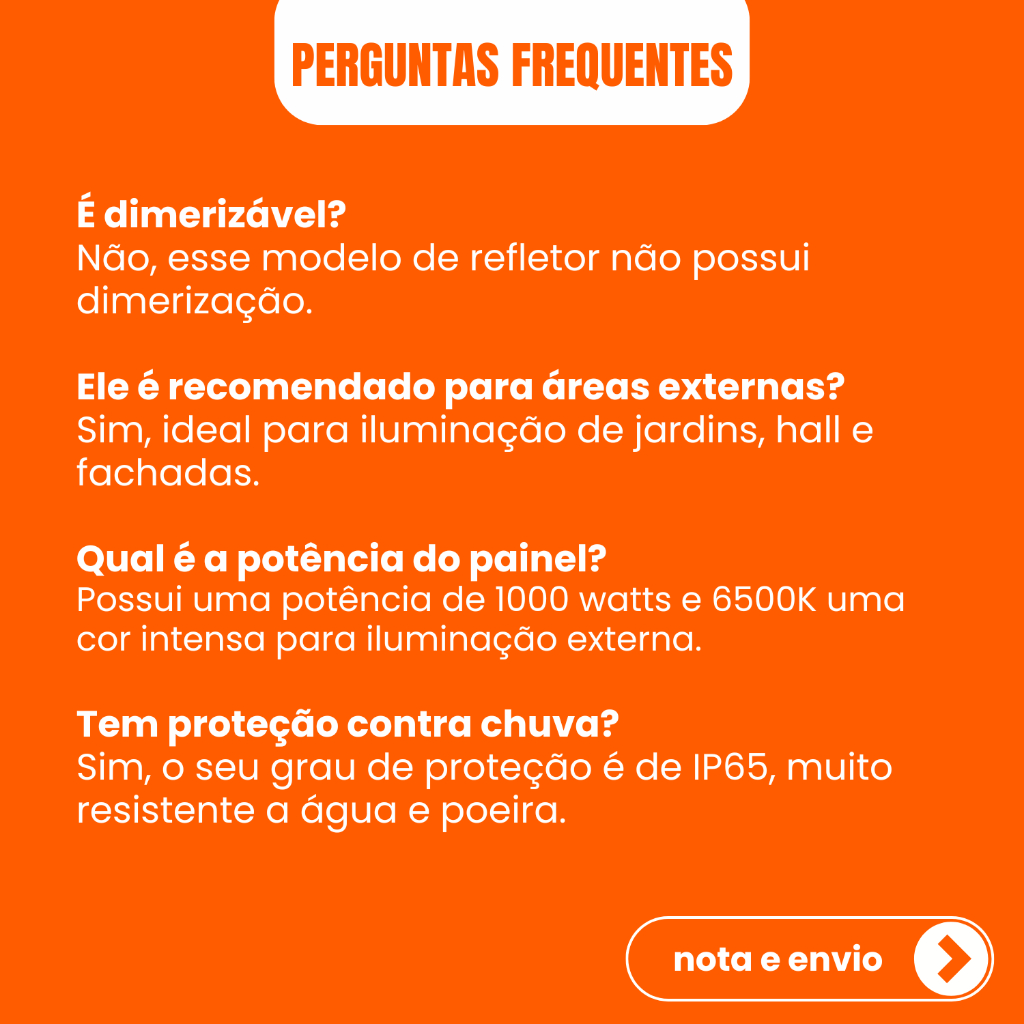 PERGUNTAS FREQUENTES

É dimerizável?
Não, esse modelo de refletor não possui dimerização.

Ele é recomendado para áreas externas?
Sim, ideal para iluminação de jardins, hall e fachadas.

Qual é a potência do painel?
Possui uma potência de 1000 watts e 6500K uma cor intensa para iluminação externa.

Tem proteção contra chuva?
Sim, o seu grau de proteção é de IP65, muito resistente a água e poeira.

nota e envio